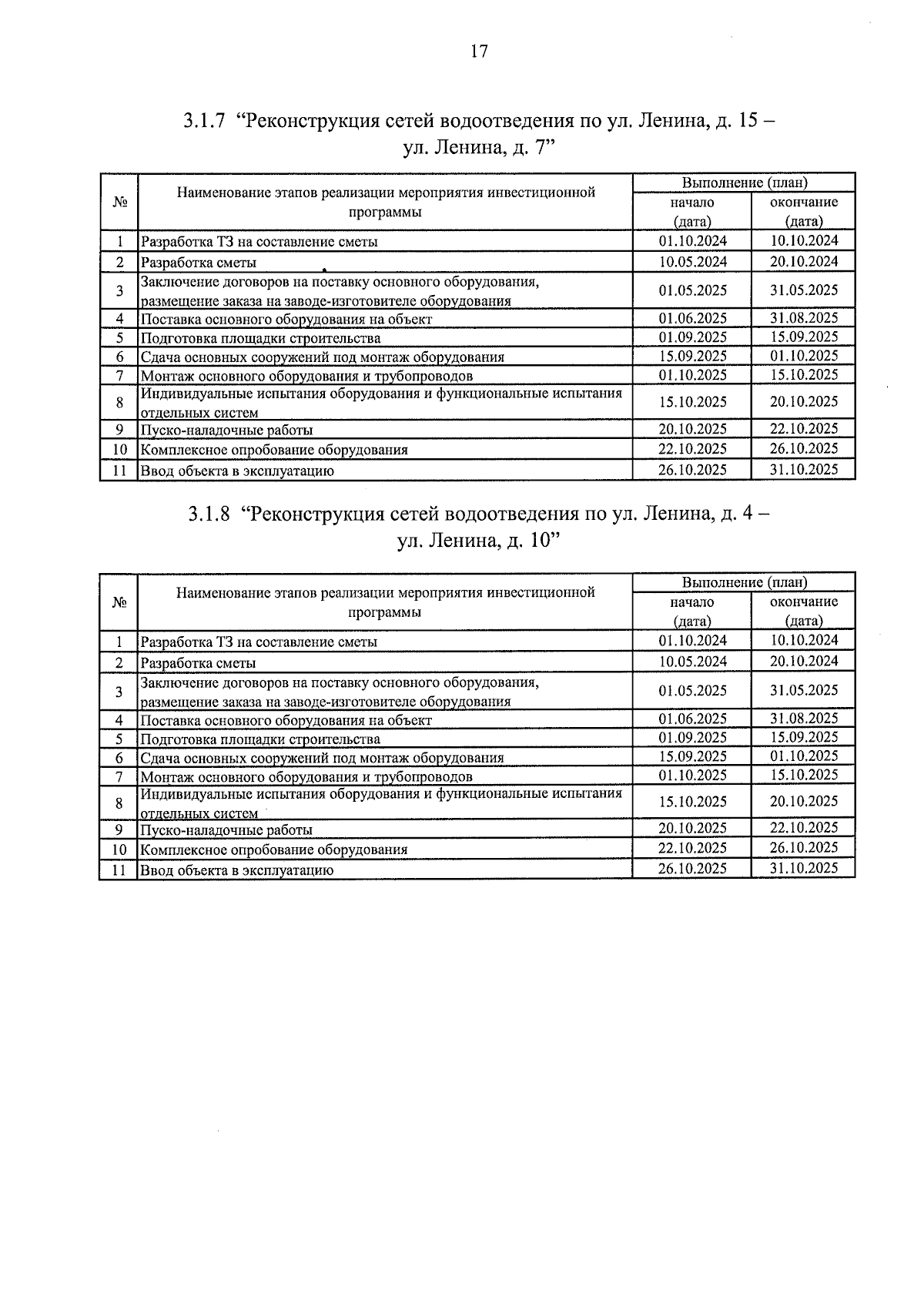 17

3.1.7 “Реконструкция сетей водоотведения по ул. Ленина, д. 15 – ул. Ленина, д. 7”

| № | Наименование этапов реализации мероприятия инвестиционной программы | Выполнение (план) начало (дата) | Выполнение (план) окончание (дата) |
|---|---|---|---|
| 1 | Разработка ТЗ на составление сметы | 01.10.2024 | 10.10.2024 |
| 2 | Разработка сметы | 10.05.2024 | 20.10.2024 |
| 3 | Заключение договоров на поставку основного оборудования, размещение заказа на заводе-изготовителе оборудования | 01.05.2025 | 31.05.2025 |
| 4 | Поставка основного оборудования на объект | 01.06.2025 | 31.08.2025 |
| 5 | Подготовка площадки строительства | 01.09.2025 | 15.09.2025 |
| 6 | Сдача основных сооружений под монтаж оборудования | 15.09.2025 | 01.10.2025 |
| 7 | Монтаж основного оборудования и трубопроводов | 01.10.2025 | 15.10.2025 |
| 8 | Индивидуальные испытания оборудования и функциональные испытания отдельных систем | 15.10.2025 | 20.10.2025 |
| 9 | Пуско-наладочные работы | 20.10.2025 | 22.10.2025 |
| 10 | Комплексное опробование оборудования | 22.10.2025 | 26.10.2025 |
| 11 | Ввод объекта в эксплуатацию | 26.10.2025 | 31.10.2025 |

3.1.8 “Реконструкция сетей водоотведения по ул. Ленина, д. 4 – ул. Ленина, д. 10”

| № | Наименование этапов реализации мероприятия инвестиционной программы | Выполнение (план) начало (дата) | Выполнение (план) окончание (дата) |
|---|---|---|---|
| 1 | Разработка ТЗ на составление сметы | 01.10.2024 | 10.10.2024 |
| 2 | Разработка сметы | 10.05.2024 | 20.10.2024 |
| 3 | Заключение договоров на поставку основного оборудования, размещение заказа на заводе-изготовителе оборудования | 01.05.2025 | 31.05.2025 |
| 4 | Поставка основного оборудования на объект | 01.06.2025 | 31.08.2025 |
| 5 | Подготовка площадки строительства | 01.09.2025 | 15.09.2025 |
| 6 | Сдача основных сооружений под монтаж оборудования | 15.09.2025 | 01.10.2025 |
| 7 | Монтаж основного оборудования и трубопроводов | 01.10.2025 | 15.10.2025 |
| 8 | Индивидуальные испытания оборудования и функциональные испытания отдельных систем | 15.10.2025 | 20.10.2025 |
| 9 | Пуско-наладочные работы | 20.10.2025 | 22.10.2025 |
| 10 | Комплексное опробование оборудования | 22.10.2025 | 26.10.2025 |
| 11 | Ввод объекта в эксплуатацию | 26.10.2025 | 31.10.2025 |